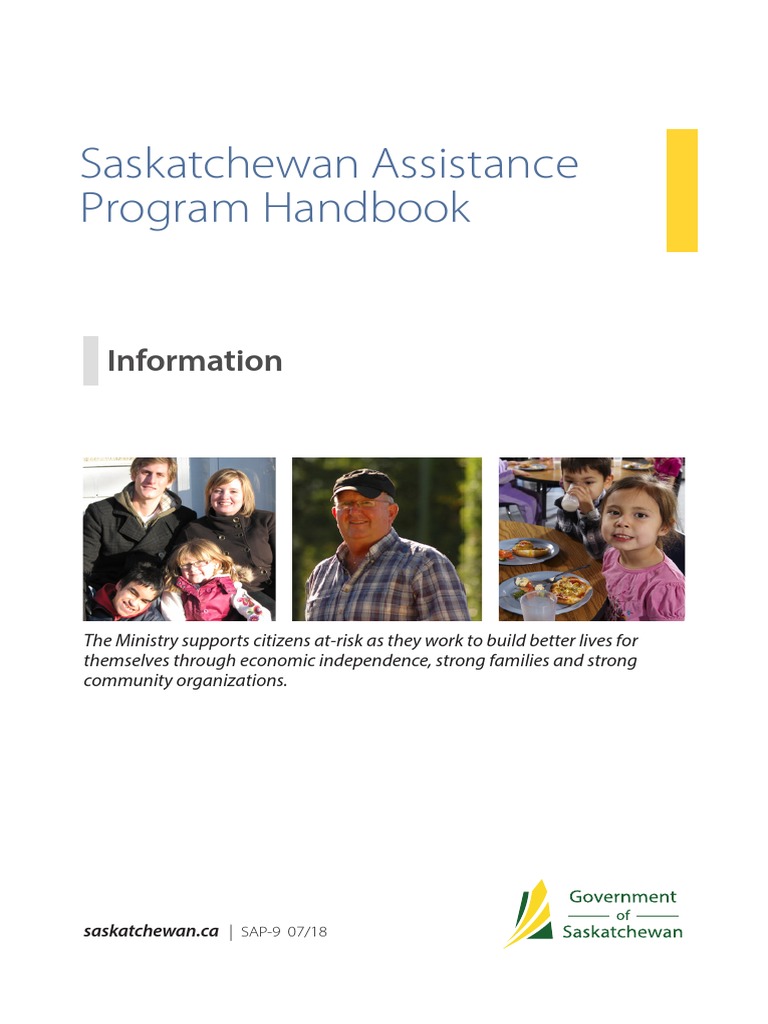 Saskatchewan Assistance Program Handbook

Information

The Ministry supports citizens at-risk as they work to build better lives for themselves through economic independence, strong families and strong community organizations.

saskatchewan.ca | SAP-9 07/18

Government of Saskatchewan